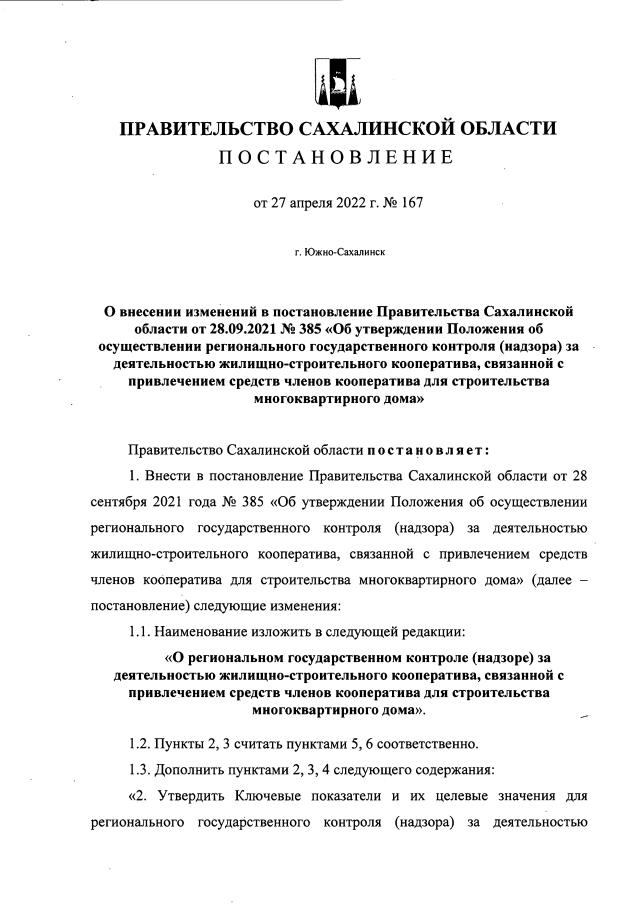 ПРАВИТЕЛЬСТВО САХАЛИНСКОЙ ОБЛАСТИ
ПОСТАНОВЛЕНИЕ

от 27 апреля 2022 г. № 167

г. Южно-Сахалинск

О внесении изменений в постановление Правительства Сахалинской области от 28.09.2021 № 385 «Об утверждении Положения об осуществлении регионального государственного контроля (надзора) за деятельностью жилищно-строительного кооператива, связанной с привлечением средств членов кооператива для строительства многоквартирного дома»

Правительство Сахалинской области постановляет:

1. Внести в постановление Правительства Сахалинской области от 28 сентября 2021 года № 385 «Об утверждении Положения об осуществлении регионального государственного контроля (надзора) за деятельностью жилищно-строительного кооператива, связанной с привлечением средств членов кооператива для строительства многоквартирного дома» (далее – постановление) следующие изменения:

1.1. Наименование изложить в следующей редакции:

«О региональном государственном контроле (надзоре) за деятельностью жилищно-строительного кооператива, связанной с привлечением средств членов кооператива для строительства многоквартирного дома».

1.2. Пункты 2, 3 считать пунктами 5, 6 соответственно.

1.3. Дополнить пунктами 2, 3, 4 следующего содержания:

«2. Утвердить Ключевые показатели и их целевые значения для регионального государственного контроля (надзора) за деятельностью